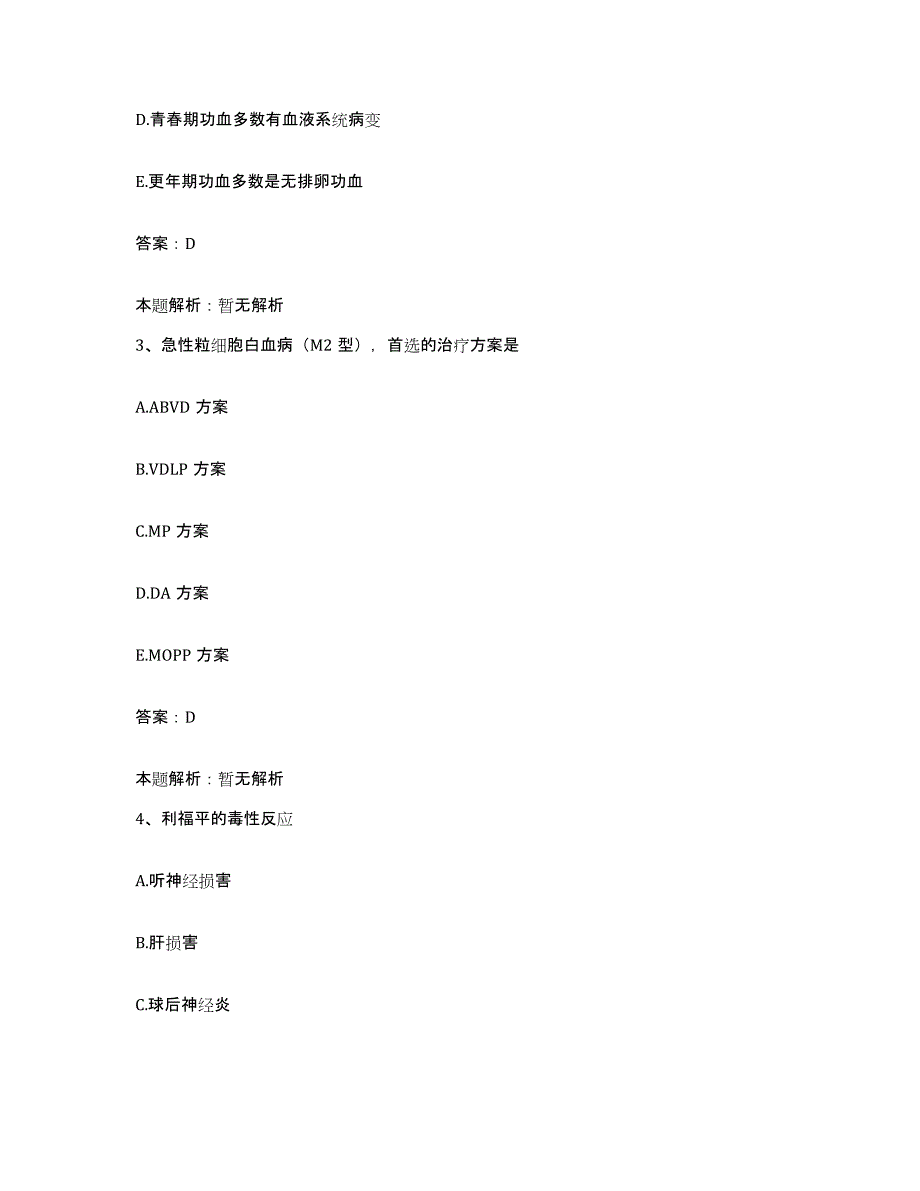 D.青春期功血多数有血液系统病变

E.更年期功血多数是无排卵功血

答案：D

本题解析：暂无解析

3、急性粒细胞白血病（M2 型），首选的治疗方案是

A.ABVD 方案

B.VDLP 方案

C.MP 方案

D.DA 方案

E.MOPP 方案

答案：D

本题解析：暂无解析

4、利福平的毒性反应

A.听神经损害

B.肝损害

C.球后神经炎